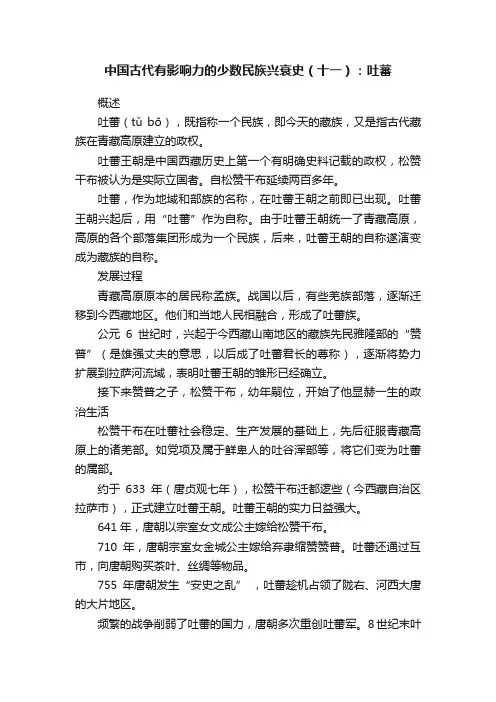 中国古代有影响力的少数民族兴衰史（十一）：吐蕃

概述

吐蕃（tǔ bō），既指称一个民族，即今天的藏族，又是指古代藏族在青藏高原建立的政权。

吐蕃王朝是中国西藏历史上第一个有明确史料记载的政权，松赞干布被认为是实际立国者。自松赞干布延续两百多年。

吐蕃，作为地域和部族的名称，在吐蕃王朝之前即已出现。吐蕃王朝兴起后，用“吐蕃”作为自称。由于吐蕃王朝统一了青藏高原，高原的各个部落集团形成为一个民族，后来，吐蕃王朝的自称遂演变成为藏族的自称。

发展过程

青藏高原原本的居民称孟族。战国以后，有些羌族部落，逐渐迁移到今西藏地区。他们和当地人民相融合，形成了吐蕃族。

公元 6 世纪时，兴起于今西藏山南地区的藏族先民雅隆部的“赞普”（是雄强丈夫的意思，以后成了吐蕃君长的尊称），逐渐将势力扩展到拉萨河流域，表明吐蕃王朝的雏形已经确立。

接下来赞普之子，松赞干布，幼年嗣位，开始了他显赫一生的政治生活

松赞干布在吐蕃社会稳定、生产发展的基础上，先后征服青藏高原上的诸羌部。如党项及属于鲜卑人的吐谷浑部等，将它们变为吐蕃的属部。

约于 633 年（唐贞观七年），松赞干布迁都逻些（今西藏自治区拉萨市），正式建立吐蕃王朝。吐蕃王朝的实力日益强大。

641 年，唐朝以宗室女文成公主嫁给松赞干布。

710 年，唐朝宗室女金城公主嫁给弃隶缩赞赞普。吐蕃还通过互市，向唐朝购买茶叶、丝绸等物品。

755 年唐朝发生“安史之乱”，吐蕃趁机占领了陇右、河西大唐的大片地区。

频繁的战争削弱了吐蕃的国力，唐朝多次重创吐蕃军。8 世纪末叶